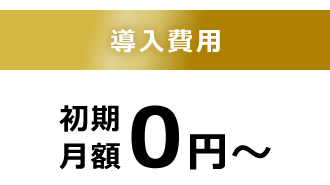 導入費用

初期
月額 0円～